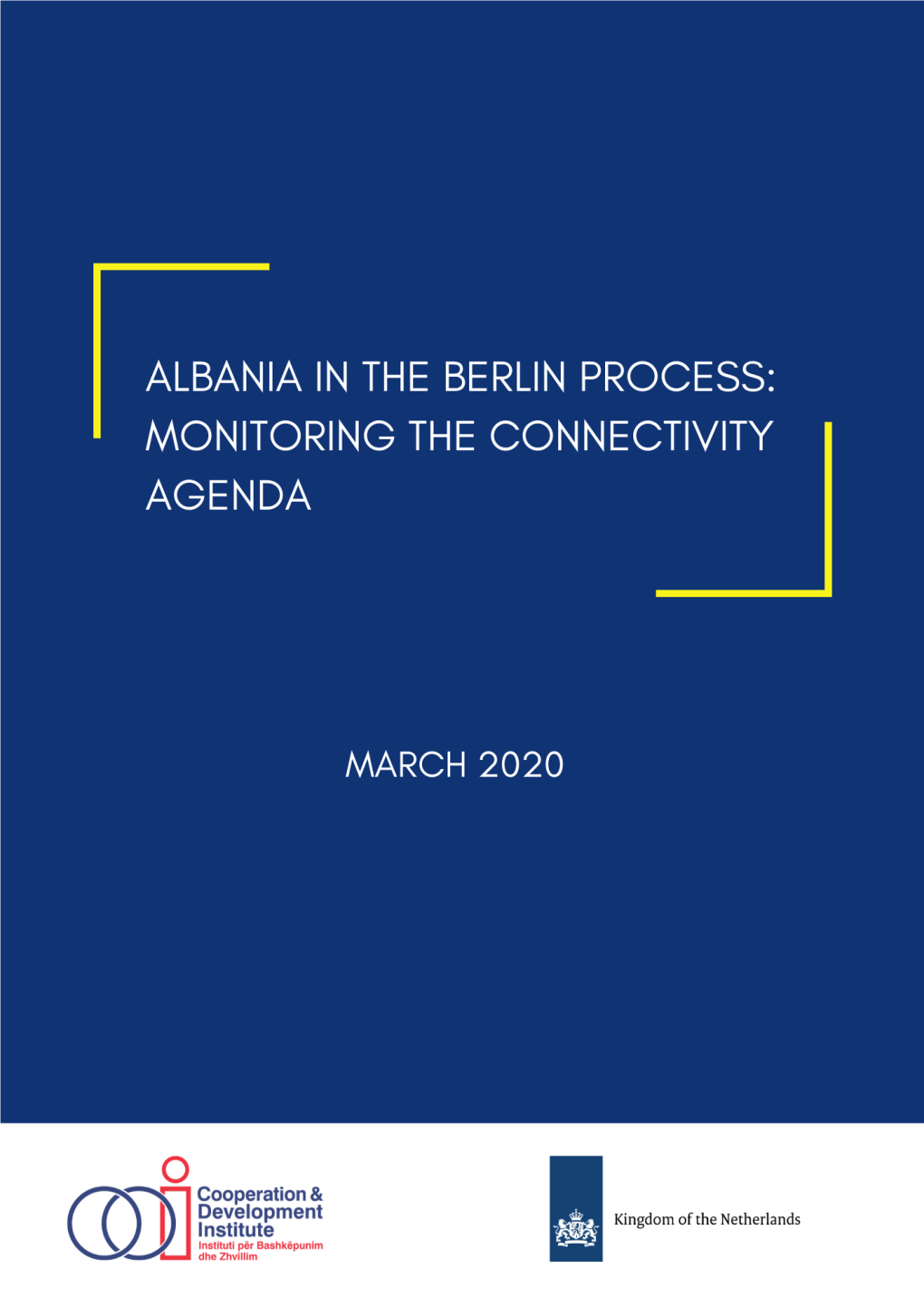 ALBANIA IN THE BERLIN PROCESS: MONITORING THE CONNECTIVITY AGENDA

MARCH 2020

Cooperation & Development Institute
Instituti për Bashkëpunim dhe Zhvillim

Kingdom of the Netherlands